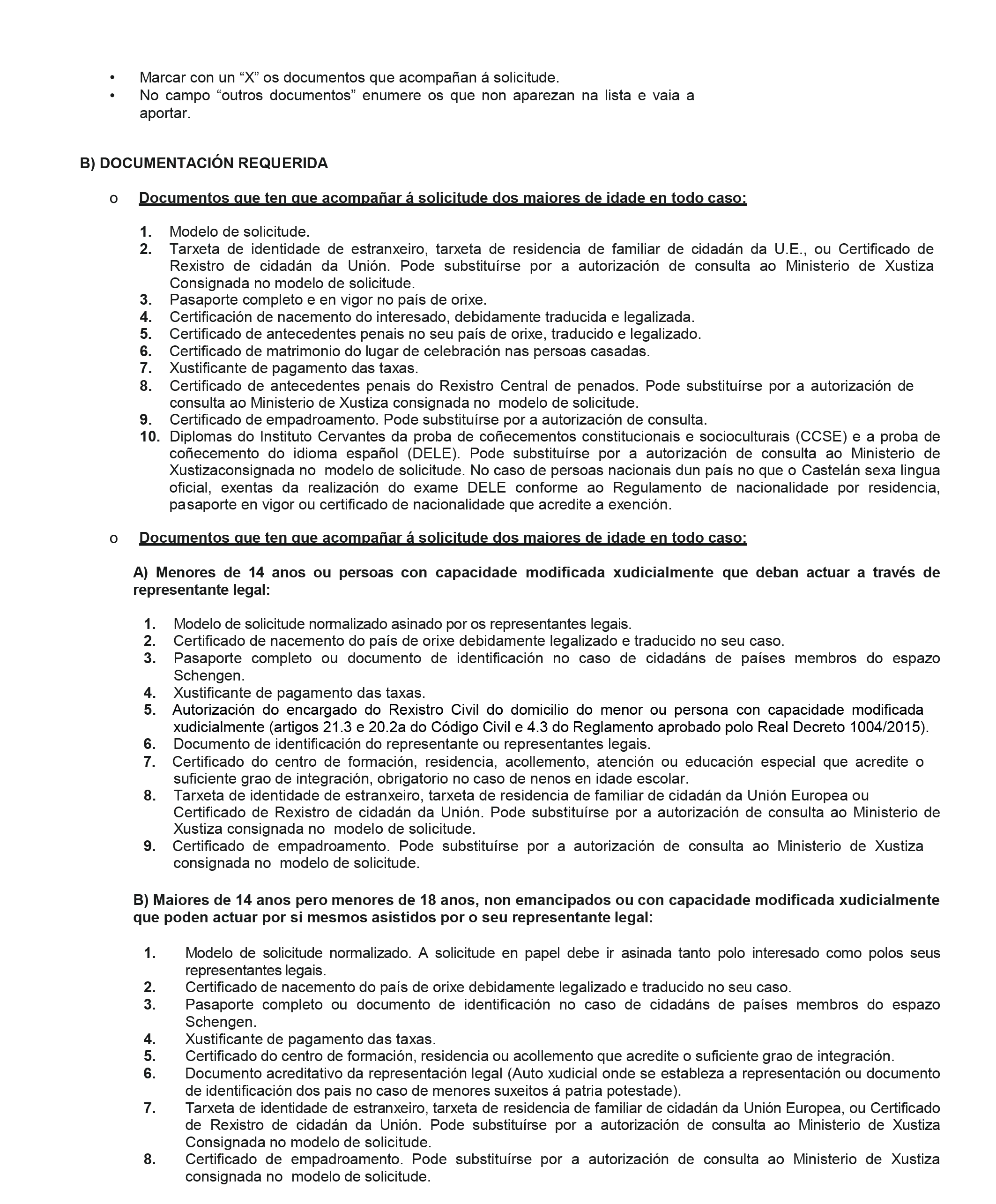 • Marcar con un “X” os documentos que acompañan á solicitude.
• No campo “outros documentos” enumere os que non aparezan na lista e vaia a aportar.

B) DOCUMENTACIÓN REQUERIDA

o Documentos que ten que acompañar á solicitude dos maiores de idade en todo caso:

1. Modelo de solicitude.
2. Tarxeta de identidade de estranxeiro, tarxeta de residencia de familiar de cidadán da U.E., ou Certificado de Rexistro de cidadán da Unión. Pode substituírse por a autorización de consulta ao Ministerio de Xustiza Consignada no modelo de solicitude.
3. Pasaporte completo e en vigor no país de orixe.
4. Certificación de nacemento do interesado, debidamente traducida e legalizada.
5. Certificado de antecedentes penais no seu país de orixe, traducido e legalizado.
6. Certificado de matrimonio do lugar de celebración nas persoas casadas.
7. Xustificante de pagamento das taxas.
8. Certificado de antecedentes penais do Rexistro Central de penados. Pode substituírse por a autorización de consulta ao Ministerio de Xustiza consignada no modelo de solicitude.
9. Certificado de empadroamento. Pode substituírse por a autorización de consulta.
10. Diplomas do Instituto Cervantes da proba de coñecementos constitucionais e socioculturais (CCSE) e a proba de coñecemento do idioma español (DELE). Pode substituírse por a autorización de consulta ao Ministerio de Xustizaconsignada no modelo de solicitude. No caso de persoas nacionais dun país no que o Castelán sexa lingua oficial, exentas da realización do exame DELE conforme ao Regulamento de nacionalidade por residencia, pasaporte en vigor ou certificado de nacionalidade que acredite a exención.

o Documentos que ten que acompañar á solicitude dos maiores de idade en todo caso:

A) Menores de 14 anos ou persoas con capacidade modificada xudicialmente que deban actuar a través de representante legal:

1. Modelo de solicitude normalizado asinado por os representantes legais.
2. Certificado de nacemento do país de orixe debidamente legalizado e traducido no seu caso.
3. Pasaporte completo ou documento de identificación no caso de cidadáns de países membros do espazo Schengen.
4. Xustificante de pagamento das taxas.
5. Autorización do encargado do Rexistro Civil do domicilio do menor ou persona con capacidade modificada xudicialmente (artigos 21.3 e 20.2a do Código Civil e 4.3 do Reglamento aprobado polo Real Decreto 1004/2015).
6. Documento de identificación do representante ou representantes legais.
7. Certificado do centro de formación, residencia, acollemento, atención ou educación especial que acredite o suficiente grao de integración, obrigatorio no caso de nenos en idade escolar.
8. Tarxeta de identidade de estranxeiro, tarxeta de residencia de familiar de cidadán da Unión Europea ou Certificado de Rexistro de cidadán da Unión. Pode substituírse por a autorización de consulta ao Ministerio de Xustiza consignada no modelo de solicitude.
9. Certificado de empadroamento. Pode substituírse por a autorización de consulta ao Ministerio de Xustiza consignada no modelo de solicitude.

B) Maiores de 14 anos pero menores de 18 anos, non emancipados ou con capacidade modificada xudicialmente que poden actuar por si mesmos asistidos por o seu representante legal:

1. Modelo de solicitude normalizado. A solicitude en papel debe ir asinada tanto polo interesado como polos seus representantes legais.
2. Certificado de nacemento do país de orixe debidamente legalizado e traducido no seu caso.
3. Pasaporte completo ou documento de identificación no caso de cidadáns de países membros do espazo Schengen.
4. Xustificante de pagamento das taxas.
5. Certificado do centro de formación, residencia ou acollemento que acredite o suficiente grao de integración.
6. Documento acreditativo da representación legal (Auto xudicial onde se estableza a representación ou documento de identificación dos pais no caso de menores suxeitos á patria potestade).
7. Tarxeta de identidade de estranxeiro, tarxeta de residencia de familiar de cidadán da Unión Europea, ou Certificado de Rexistro de cidadán da Unión. Pode substituírse por a autorización de consulta ao Ministerio de Xustiza Consignada no modelo de solicitude.
8. Certificado de empadroamento. Pode substituírse por a autorización de consulta ao Ministerio de Xustiza consignada no modelo de solicitude.